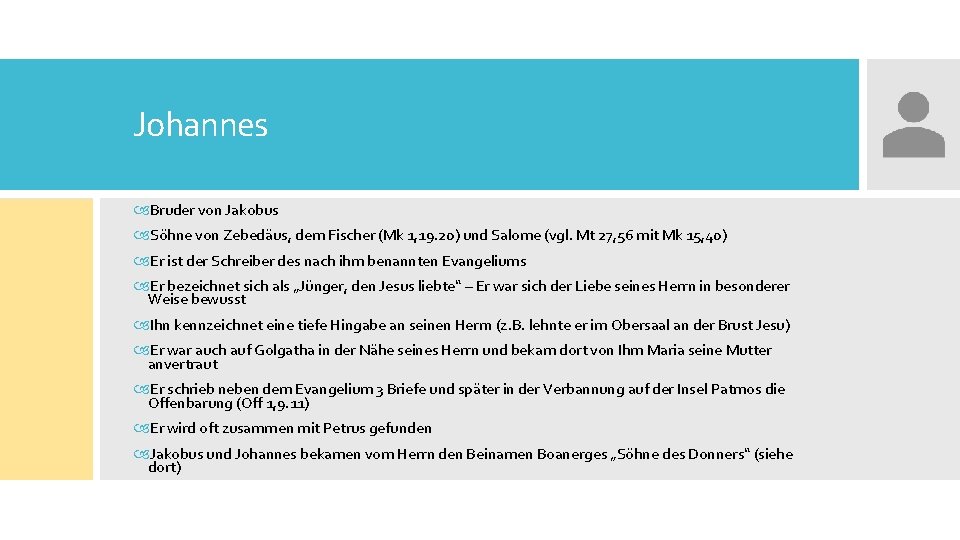 Johannes

Bruder von Jakobus

Söhne von Zebedäus, dem Fischer (Mk 1,19.20) und Salome (vgl. Mt 27,56 mit Mk 15,40)

Er ist der Schreiber des nach ihm benannten Evangeliums

Er bezeichnet sich als „Jünger, den Jesus liebte“ – Er war sich der Liebe seines Herrn in besonderer Weise bewusst

Ihn kennzeichnet eine tiefe Hingabe an seinen Herrn (z.B. lehnte er im Obersaal an der Brust Jesu)

Er war auch auf Golgatha in der Nähe seines Herrn und bekam dort von Ihm Maria seine Mutter anvertraut

Er schrieb neben dem Evangelium 3 Briefe und später in der Verbannung auf der Insel Patmos die Offenbarung (Off 1,9.11)

Er wird oft zusammen mit Petrus gefunden

Jakobus und Johannes bekamen vom Herrn den Beinamen Boanerges „Söhne des Donners“ (siehe dort)